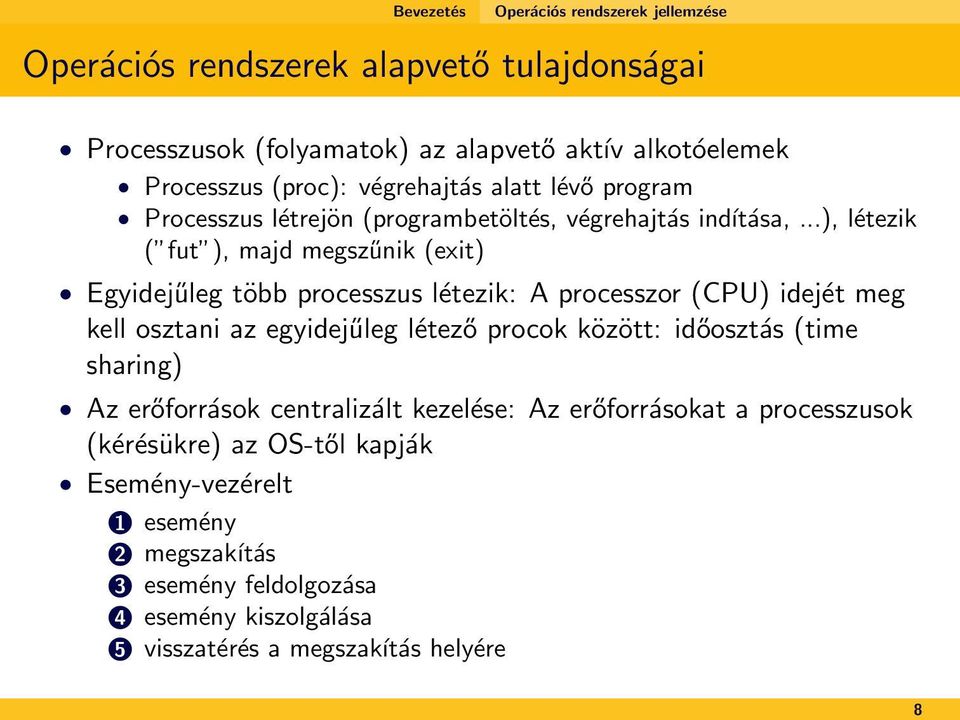 Bevezetés Operációs rendszerek jellemzése

Operációs rendszerek alapvető tulajdonságai

• Processzusok (folyamatok) az alapvető aktív alkotóelemek
  • Processzus (proc): végrehajtás alatt lévő program
  • Processzus létrejön (programbetöltés, végrehajtás indítása, ...), létezik ("fut"), majd megszűnik (exit)
• Egyidejűleg több processzus létezik: A processzor (CPU) idejét meg kell osztani az egyidejűleg létező procok között: időosztás (time sharing)
• Az erőforrások centralizált kezelése: Az erőforrásokat a processzusok (kérésükre) az OS-től kapják
• Esemény-vezérelt
  1 esemény
  2 megszakítás
  3 esemény feldolgozása
  4 esemény kiszolgálása
  5 visszatérés a megszakítás helyére

8